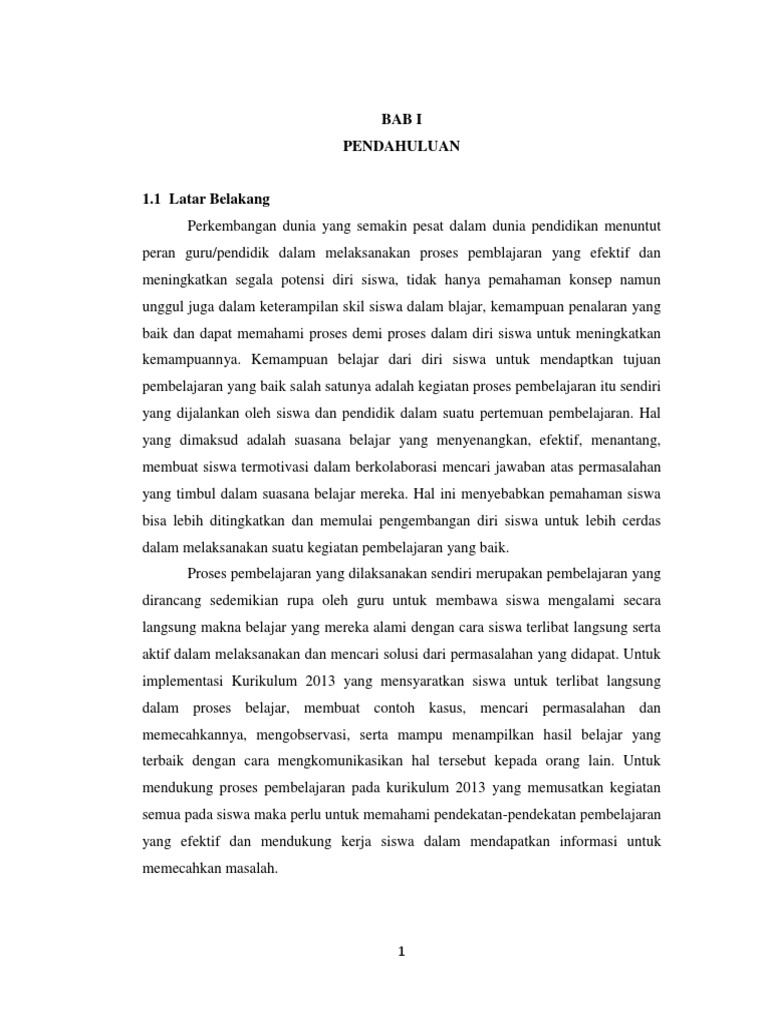 BAB I

PENDAHULUAN

1.1 Latar Belakang

Perkembangan dunia yang semakin pesat dalam dunia pendidikan menuntut peran guru/pendidik dalam melaksanakan proses pemblajaran yang efektif dan meningkatkan segala potensi diri siswa, tidak hanya pemahaman konsep namun unggul juga dalam keterampilan skil siswa dalam blajar, kemampuan penalaran yang baik dan dapat memahami proses demi proses dalam diri siswa untuk meningkatkan kemampuannya. Kemampuan belajar dari diri siswa untuk mendaptkan tujuan pembelajaran yang baik salah satunya adalah kegiatan proses pembelajaran itu sendiri yang dijalankan oleh siswa dan pendidik dalam suatu pertemuan pembelajaran. Hal yang dimaksud adalah suasana belajar yang menyenangkan, efektif, menantang, membuat siswa termotivasi dalam berkolaborasi mencari jawaban atas permasalahan yang timbul dalam suasana belajar mereka. Hal ini menyebabkan pemahaman siswa bisa lebih ditingkatkan dan memulai pengembangan diri siswa untuk lebih cerdas dalam melaksanakan suatu kegiatan pembelajaran yang baik.

Proses pembelajaran yang dilaksanakan sendiri merupakan pembelajaran yang dirancang sedemikian rupa oleh guru untuk membawa siswa mengalami secara langsung makna belajar yang mereka alami dengan cara siswa terlibat langsung serta aktif dalam melaksanakan dan mencari solusi dari permasalahan yang didapat. Untuk implementasi Kurikulum 2013 yang mensyaratkan siswa untuk terlibat langsung dalam proses belajar, membuat contoh kasus, mencari permasalahan dan memecahkannya, mengobservasi, serta mampu menampilkan hasil belajar yang terbaik dengan cara mengkomunikasikan hal tersebut kepada orang lain. Untuk mendukung proses pembelajaran pada kurikulum 2013 yang memusatkan kegiatan semua pada siswa maka perlu untuk memahami pendekatan-pendekatan pembelajaran yang efektif dan mendukung kerja siswa dalam mendapatkan informasi untuk memecahkan masalah.

1